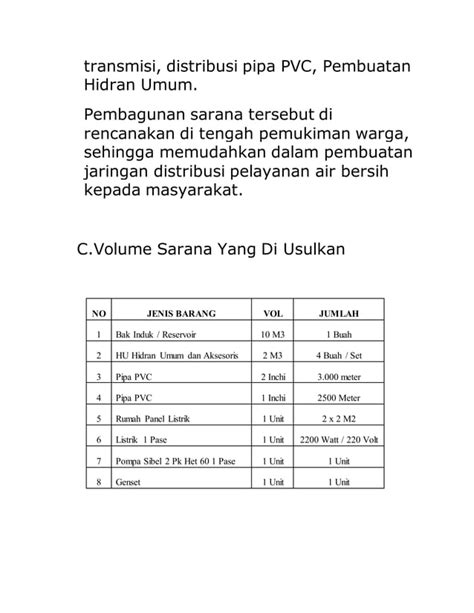 transmisi, distribusi pipa PVC, Pembuatan Hidran Umum.

Pembagunan sarana tersebut di rencanakan di tengah pemukiman warga, sehingga memudahkan dalam pembuatan jaringan distribusi pelayanan air bersih kepada masyarakat.

C.Volume Sarana Yang Di Usulkan

| NO | JENIS BARANG | VOL | JUMLAH |
|---|---|---|---|
| 1 | Bak Induk / Reservoir | 10 M3 | 1 Buah |
| 2 | HU Hidran Umum dan Aksesoris | 2 M3 | 4 Buah / Set |
| 3 | Pipa PVC | 2 Inchi | 3.000 meter |
| 4 | Pipa PVC | 1 Inchi | 2500 Meter |
| 5 | Rumah Panel Listrik | 1 Unit | 2 x 2 M2 |
| 6 | Listrik 1 Pase | 1 Unit | 2200 Watt / 220 Volt |
| 7 | Pompa Sibel 2 Pk Het 60 1 Pase | 1 Unit | 1 Unit |
| 8 | Genset | 1 Unit | 1 Unit |